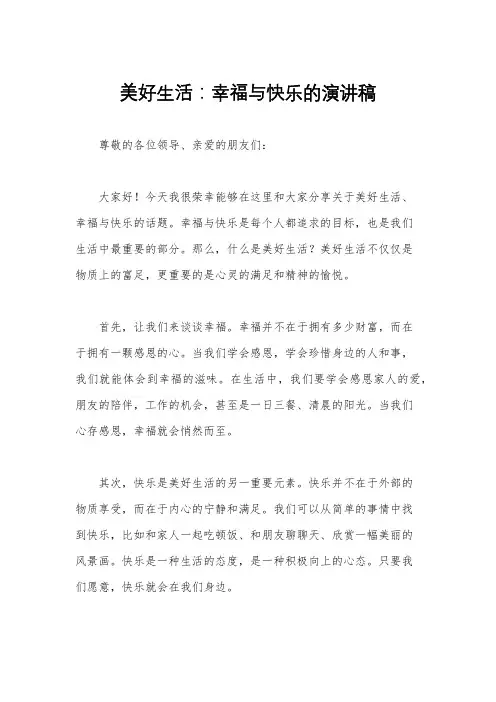 美好生活：幸福与快乐的演讲稿

尊敬的各位领导、亲爱的朋友们：

大家好！今天我很荣幸能够在这里和大家分享关于美好生活、幸福与快乐的话题。幸福与快乐是每个人都追求的目标，也是我们生活中最重要的部分。那么，什么是美好生活？美好生活不仅仅是物质上的富足，更重要的是心灵的满足和精神的愉悦。

首先，让我们来谈谈幸福。幸福并不在于拥有多少财富，而在于拥有一颗感恩的心。当我们学会感恩，学会珍惜身边的人和事，我们就能体会到幸福的滋味。在生活中，我们要学会感恩家人的爱，朋友的陪伴，工作的机会，甚至是一日三餐、清晨的阳光。当我们心存感恩，幸福就会悄然而至。

其次，快乐是美好生活的另一重要元素。快乐并不在于外部的物质享受，而在于内心的宁静和满足。我们可以从简单的事情中找到快乐，比如和家人一起吃顿饭、和朋友聊聊天、欣赏一幅美丽的风景画。快乐是一种生活的态度，是一种积极向上的心态。只要我们愿意，快乐就会在我们身边。